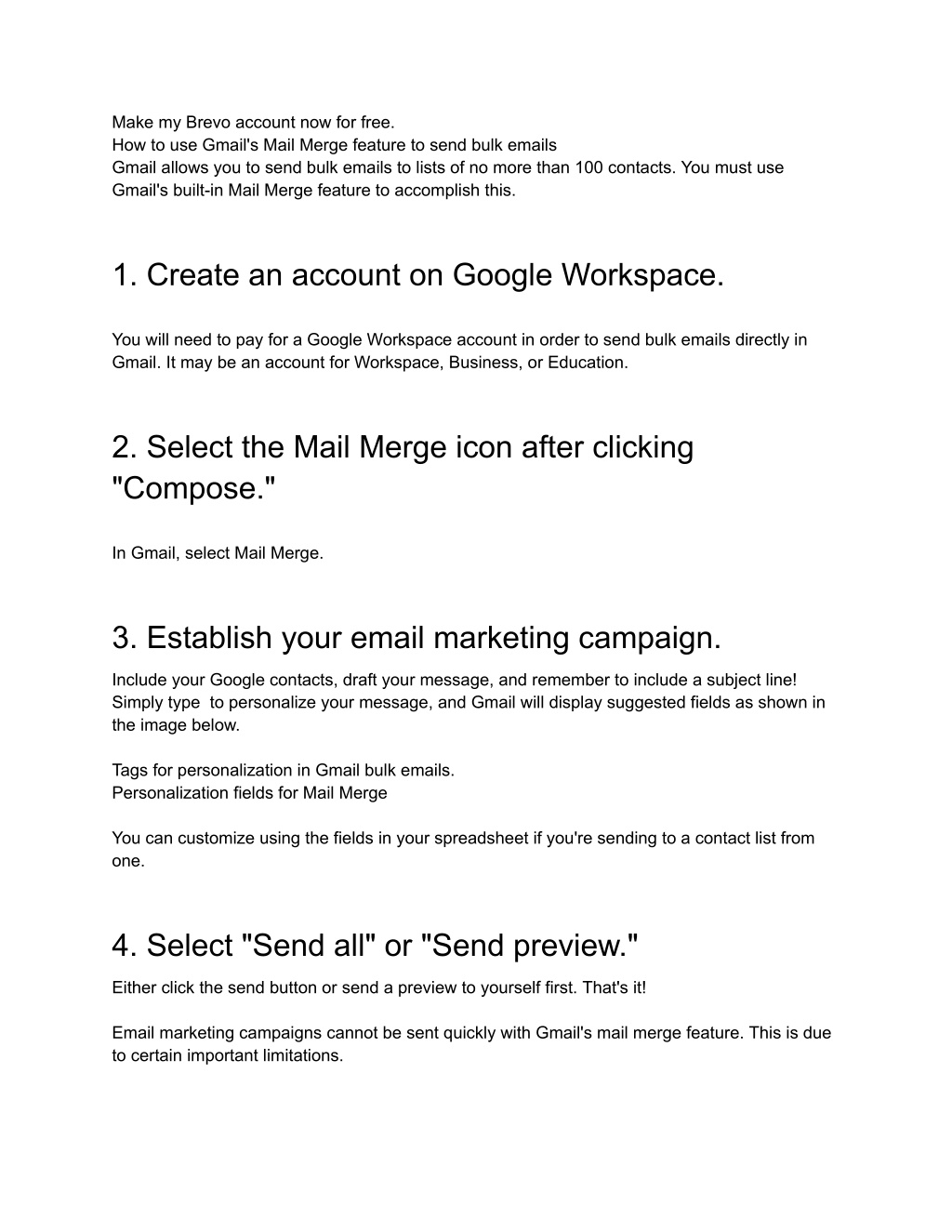 Make my Brevo account now for free.
How to use Gmail's Mail Merge feature to send bulk emails
Gmail allows you to send bulk emails to lists of no more than 100 contacts. You must use Gmail's built-in Mail Merge feature to accomplish this.

1. Create an account on Google Workspace.

You will need to pay for a Google Workspace account in order to send bulk emails directly in Gmail. It may be an account for Workspace, Business, or Education.

2. Select the Mail Merge icon after clicking "Compose."

In Gmail, select Mail Merge.

3. Establish your email marketing campaign.

Include your Google contacts, draft your message, and remember to include a subject line! Simply type  to personalize your message, and Gmail will display suggested fields as shown in the image below.

Tags for personalization in Gmail bulk emails.
Personalization fields for Mail Merge

You can customize using the fields in your spreadsheet if you're sending to a contact list from one.

4. Select "Send all" or "Send preview."

Either click the send button or send a preview to yourself first. That's it!

Email marketing campaigns cannot be sent quickly with Gmail's mail merge feature. This is due to certain important limitations.